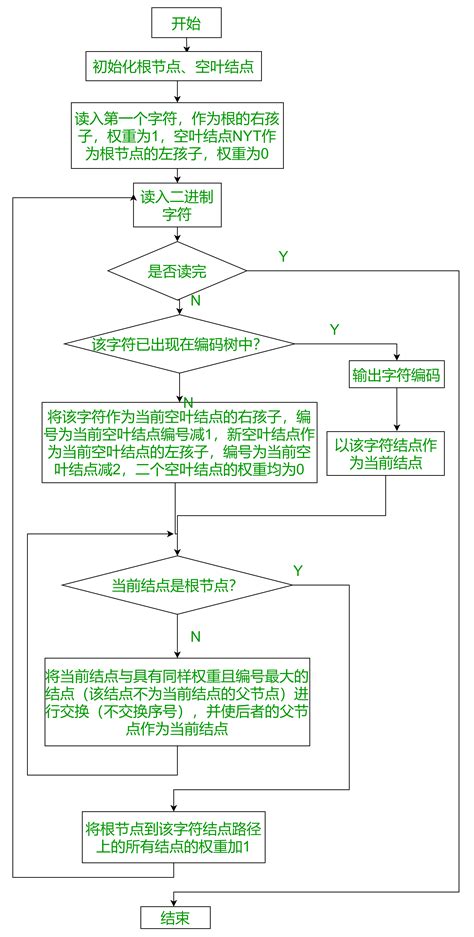 开始

初始化根节点、空叶结点

读入第一个字符，作为根的右孩子，权重为1，空叶结点NYT作为根节点的左孩子，权重为0

读入二进制字符

是否读完

Y

N

该字符已出现在编码树中?

Y

输出字符编码

N

将该字符作为当前空叶结点的右孩子，编号为当前空叶结点编号减1，新空叶结点作为当前空叶结点的左孩子，编号为当前空叶结点减2，二个空叶结点的权重均为0

以该字符结点作为当前结点

当前结点是根节点?

Y

N

将当前结点与具有同样权重且编号最大的结点（该结点不为当前结点的父节点）进行交换（不交换序号），并使后者的父节点作为当前结点

将根节点到该字符结点路径上的所有结点的权重加1

结束